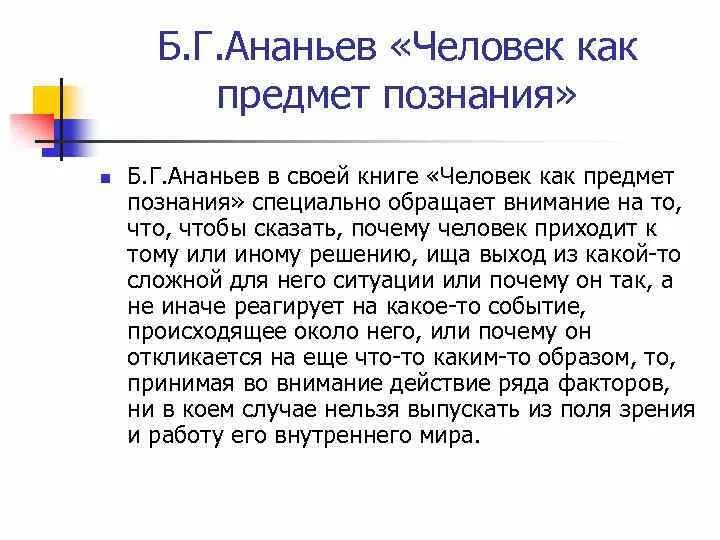 Б.Г.Ананьев «Человек как предмет познания»

Б.Г.Ананьев в своей книге «Человек как предмет познания» специально обращает внимание на то, что, чтобы сказать, почему человек приходит к тому или иному решению, ища выход из какой-то сложной для него ситуации или почему он так, а не иначе реагирует на какое-то событие, происходящее около него, или почему он откликается на еще что-то каким-то образом, то, принимая во внимание действие ряда факторов, ни в коем случае нельзя выпускать из поля зрения и работу его внутреннего мира.